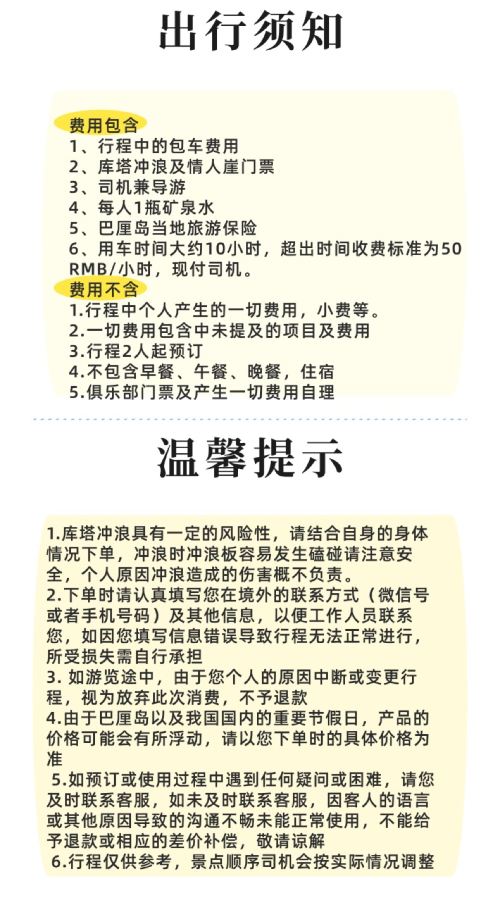 出行须知

费用包含
1、行程中的包车费用
2、库塔冲浪及情人崖门票
3、司机兼导游
4、每人1瓶矿泉水
5、巴厘岛当地旅游保险
6、用车时间大约10小时，超出时间收费标准为50RMB/小时，现付司机。

费用不含
1.行程中个人产生的一切费用，小费等。
2.一切费用包含中未提及的项目及费用
3.行程2人起预订
4.不包含早餐、午餐、晚餐，住宿
5.俱乐部门票及产生一切费用自理

温馨提示

1.库塔冲浪具有一定的风险性，请结合自身的身体情况下单，冲浪时冲浪板容易发生磕碰请注意安全，个人原因冲浪造成的伤害概不负责。
2.下单时请认真填写您在境外的联系方式（微信号或者手机号码）及其他信息，以便工作人员联系您，如因您填写信息错误导致行程无法正常进行，所受损失需自行承担
3. 如游览途中，由于您个人的原因中断或变更行程，视为放弃此次消费，不予退款
4.由于巴厘岛以及我国国内的重要节假日，产品的价格可能会有所浮动，请以您下单时的具体价格为准
5.如预订或使用过程中遇到任何疑问或困难，请您及时联系客服，如未及时联系客服，因客人的语言或其他原因导致的沟通不畅未能正常使用，不能给予退款或相应的差价补偿，敬请谅解
6.行程仅供参考，景点顺序司机会按实际情况调整